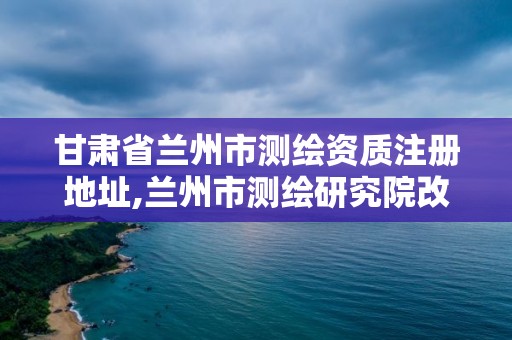 甘肃省兰州市测绘资质注册地址,兰州市测绘研究院改